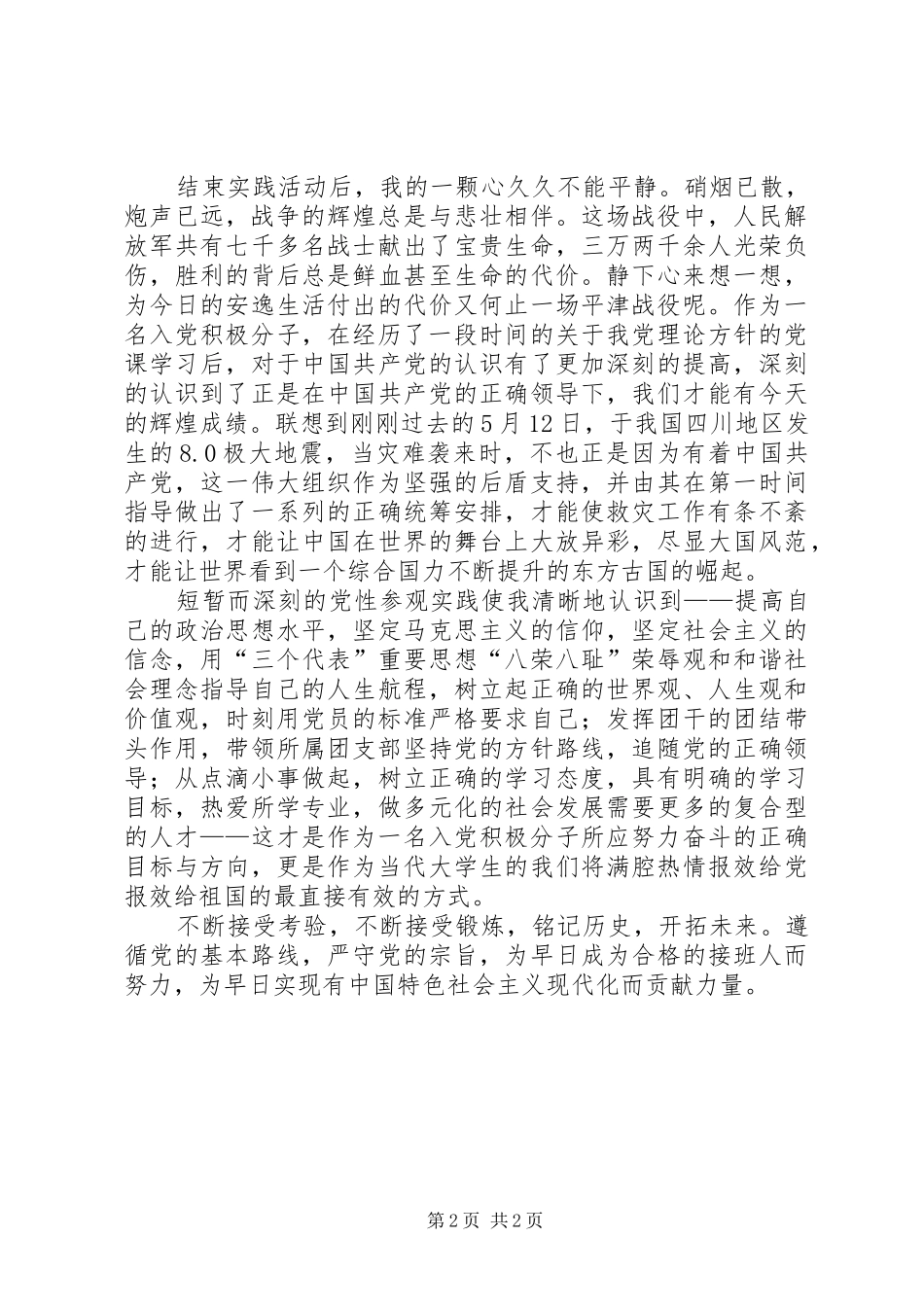 结束实践活动后，我的一颗心久久不能平静。硝烟已散，炮声已远，战争的辉煌总是与悲壮相伴。这场战役中，人民解放军共有七千多名战士献出了宝贵生命，三万两千余人光荣负伤，胜利的背后总是鲜血甚至生命的代价。静下心来想一想，为今日的安逸生活付出的代价又何止一场平津战役呢。作为一名入党积极分子，在经历了一段时间的关于我党理论方针的党课学习后，对于中国共产党的认识有了更加深刻的提高，深刻的认识到了正是在中国共产党的正确领导下，我们才能有今天的辉煌成绩。联想到刚刚过去的5月12日，于我国四川地区发生的8.0极大地震，当灾难袭来时，不也正是因为有着中国共产党，这一伟大组织作为坚强的后盾支持，并由其在第一时间指导做出了一系列的正确统筹安排，才能使救灾工作有条不紊的进行，才能让中国在世界的舞台上大放异彩，尽显大国风范，才能让世界看到一个综合国力不断提升的东方古国的崛起。

短暂而深刻的党性参观实践使我清晰地认识到——提高自己的政治思想水平，坚定马克思主义的信仰，坚定社会主义的信念，用“三个代表”重要思想“八荣八耻”荣辱观和和谐社会理念指导自己的人生航程，树立起正确的世界观、人生观和价值观，时刻用党员的标准严格要求自己；发挥团干的团结带头作用，带领所属团支部坚持党的方针路线，追随党的正确领导；从点滴小事做起，树立正确的学习态度，具有明确的学习目标，热爱所学专业，做多元化的社会发展需要更多的复合型的人才——这才是作为一名入党积极分子所应努力奋斗的正确目标与方向，更是作为当代大学生的我们将满腔热情报效给党报效给祖国的最直接有效的方式。

不断接受考验，不断接受锻炼，铭记历史，开拓未来。遵循党的基本路线，严守党的宗旨，为早日成为合格的接班人而努力，为早日实现有中国特色社会主义现代化而贡献力量。

第2页 共2页